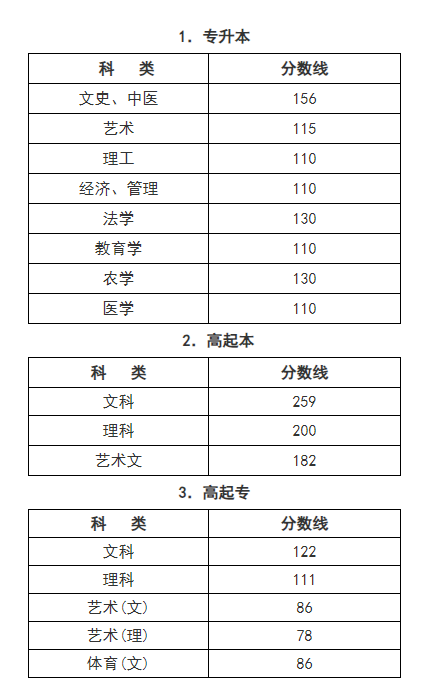 1. 专升本

| 科　类 | 分数线 |
|---|---|
| 文史、中医 | 156 |
| 艺术 | 115 |
| 理工 | 110 |
| 经济、管理 | 110 |
| 法学 | 130 |
| 教育学 | 110 |
| 农学 | 130 |
| 医学 | 110 |

2. 高起本

| 科　类 | 分数线 |
|---|---|
| 文科 | 259 |
| 理科 | 200 |
| 艺术文 | 182 |

3. 高起专

| 科　类 | 分数线 |
|---|---|
| 文科 | 122 |
| 理科 | 111 |
| 艺术(文) | 86 |
| 艺术(理) | 78 |
| 体育(文) | 86 |